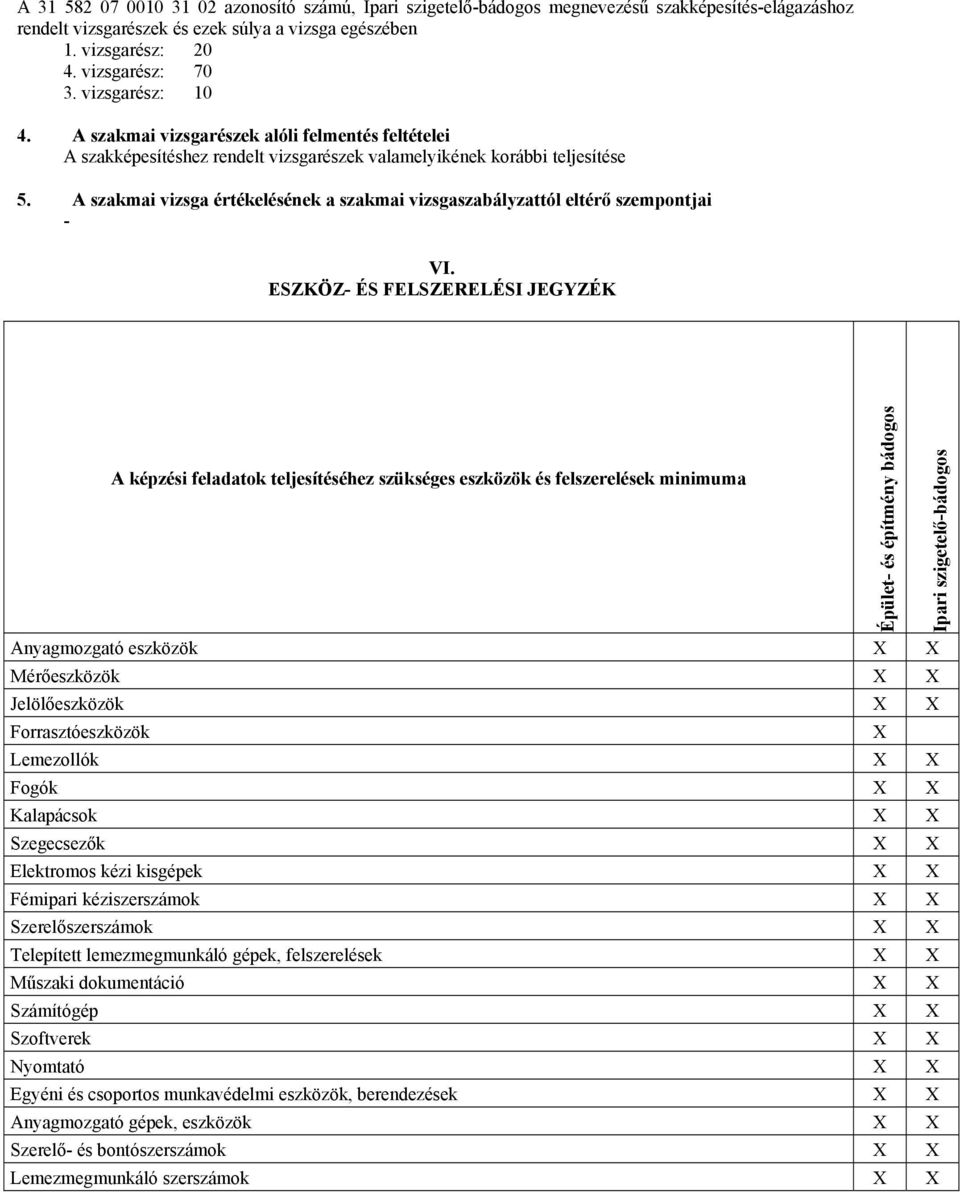 A 31 582 07 0010 31 02 azonosító számú, Ipari szigetelő-bádogos megnevezésű szakképesítés-elágazáshoz rendelt vizsgarészek és ezek súlya a vizsga egészében
1. vizsgarész: 20
4. vizsgarész: 70
3. vizsgarész: 10

4. A szakmai vizsgarészek alóli felmentés feltételei
A szakképesítéshez rendelt vizsgarészek valamelyikének korábbi teljesítése

5. A szakmai vizsga értékelésének a szakmai vizsgaszabályzattól eltérő szempontjai
-

VI.
ESZKÖZ- ÉS FELSZERELÉSI JEGYZÉK

| A képzési feladatok teljesítéséhez szükséges eszközök és felszerelések minimuma | Épület- és építmény bádogos | Ipari szigetelő-bádogos |
|---|---|---|
| Anyagmozgató eszközök | X | X |
| Mérőeszközök | X | X |
| Jelölőeszközök | X | X |
| Forrasztóeszközök | X | |
| Lemezollók | X | X |
| Fogók | X | X |
| Kalapácsok | X | X |
| Szegecsezők | X | X |
| Elektromos kézi kisgépek | X | X |
| Fémipari kéziszerszámok | X | X |
| Szerelőszerszámok | X | X |
| Telepített lemezmegmunkáló gépek, felszerelések | X | X |
| Műszaki dokumentáció | X | X |
| Számítógép | X | X |
| Szoftverek | X | X |
| Nyomtató | X | X |
| Egyéni és csoportos munkavédelmi eszközök, berendezések | X | X |
| Anyagmozgató gépek, eszközök | X | X |
| Szerelő- és bontószerszámok | X | X |
| Lemezmegmunkáló szerszámok | X | X |